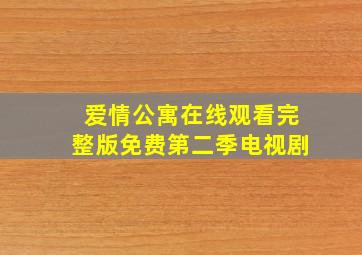 爱情公寓在线观看完整版免费第二季电视剧